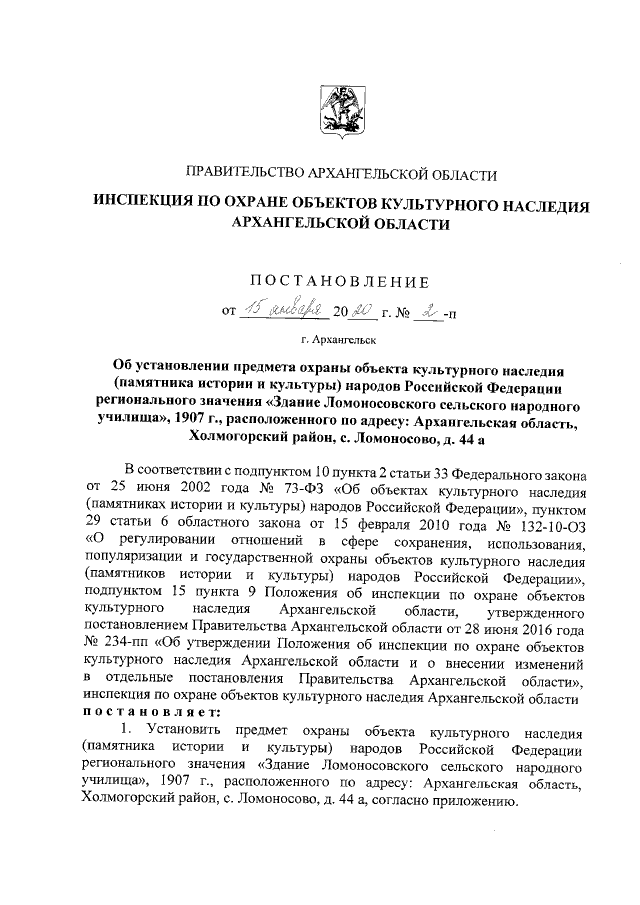 ПРАВИТЕЛЬСТВО АРХАНГЕЛЬСКОЙ ОБЛАСТИ

ИНСПЕКЦИЯ ПО ОХРАНЕ ОБЪЕКТОВ КУЛЬТУРНОГО НАСЛЕДИЯ АРХАНГЕЛЬСКОЙ ОБЛАСТИ

ПОСТАНОВЛЕНИЕ

от 15 января 2020 г. № 2 -п

г. Архангельск

Об установлении предмета охраны объекта культурного наследия (памятника истории и культуры) народов Российской Федерации регионального значения «Здание Ломоносовского сельского народного училища», 1907 г., расположенного по адресу: Архангельская область, Холмогорский район, с. Ломоносово, д. 44 а

В соответствии с подпунктом 10 пункта 2 статьи 33 Федерального закона от 25 июня 2002 года № 73-ФЗ «Об объектах культурного наследия (памятниках истории и культуры) народов Российской Федерации», пунктом 29 статьи 6 областного закона от 15 февраля 2010 года № 132-10-ОЗ «О регулировании отношений в сфере сохранения, использования, популяризации и государственной охраны объектов культурного наследия (памятников истории и культуры) народов Российской Федерации», подпунктом 15 пункта 9 Положения об инспекции по охране объектов культурного наследия Архангельской области, утвержденного постановлением Правительства Архангельской области от 28 июня 2016 года № 234-пп «Об утверждении Положения об инспекции по охране объектов культурного наследия Архангельской области и о внесении изменений в отдельные постановления Правительства Архангельской области», инспекция по охране объектов культурного наследия Архангельской области постановляет:

1. Установить предмет охраны объекта культурного наследия (памятника истории и культуры) народов Российской Федерации регионального значения «Здание Ломоносовского сельского народного училища», 1907 г., расположенного по адресу: Архангельская область, Холмогорский район, с. Ломоносово, д. 44 а, согласно приложению.